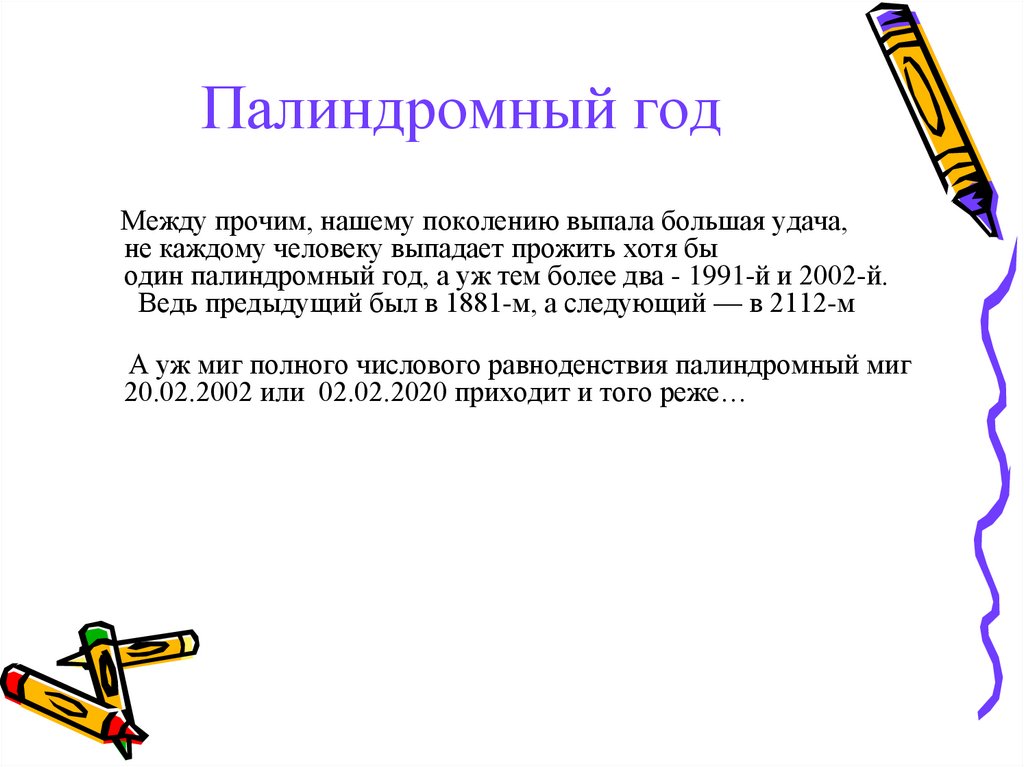 Палиндромный год

Между прочим, нашему поколению выпала большая удача, не каждому человеку выпадает прожить хотя бы один палиндромный год, а уж тем более два - 1991-й и 2002-й. Ведь предыдущий был в 1881-м, а следующий — в 2112-м

А уж миг полного числового равноденствия палиндромный миг 20.02.2002 или 02.02.2020 приходит и того реже…